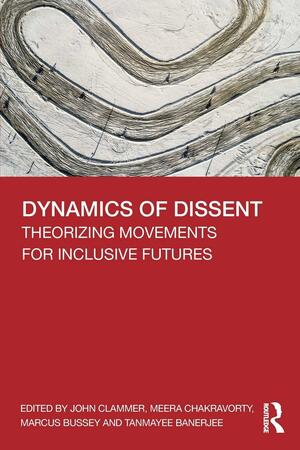 DYNAMICS OF DISSENT
THEORIZING MOVEMENTS FOR INCLUSIVE FUTURES

EDITED BY JOHN CLAMMER, MEERA CHAKRAVORTY, MARCUS BUSSEY AND TANMAYEE BANERJEE

ROUTLEDGE